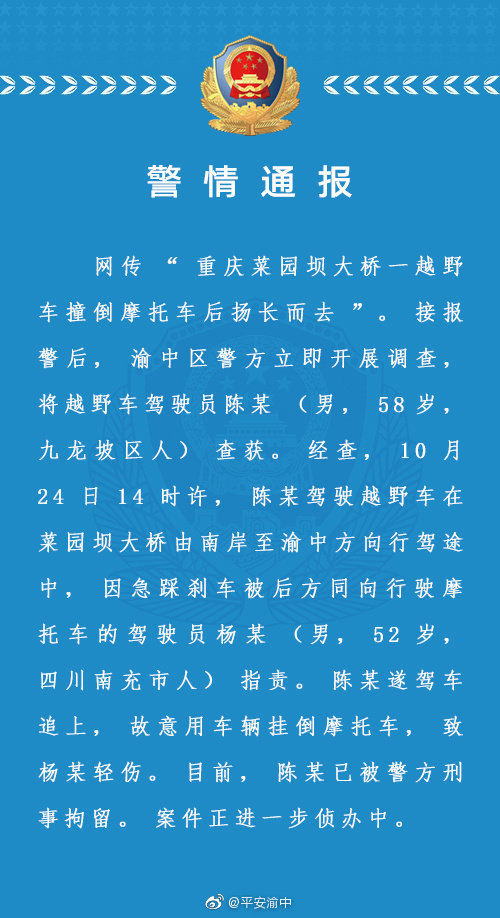 警情通报

网传“重庆菜园坝大桥一越野车撞倒摩托车后扬长而去”。接报警后，渝中区警方立即开展调查，将越野车驾驶员陈某（男，58岁，九龙坡区人）查获。经查，10月24日14时许，陈某驾驶越野车在菜园坝大桥由南岸至渝中方向行驾途中，因急踩刹车被后方同向行驶摩托车的驾驶员杨某（男，52岁，四川南充市人）指责。陈某遂驾车追上，故意用车辆挂倒摩托车，致杨某轻伤。目前，陈某已被警方刑事拘留。案件正进一步侦办中。

@平安渝中